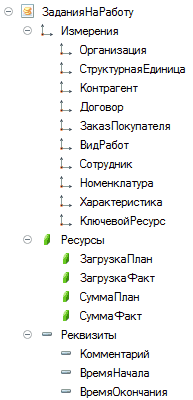 ЗаданияНаРаботу
Измерения
Организация
СтруктурнаяЕдиница
Контрагент
Договор
ЗаказПокупателя
ВидРабот
Сотрудник
Номенклатура
Характеристика
КлючевойРесурс
Ресурсы
ЗагрузкаПлан
ЗагрузкаФакт
СуммаПлан
СуммаФакт
Реквизиты
Комментарий
ВремяНачала
ВремяОкончания